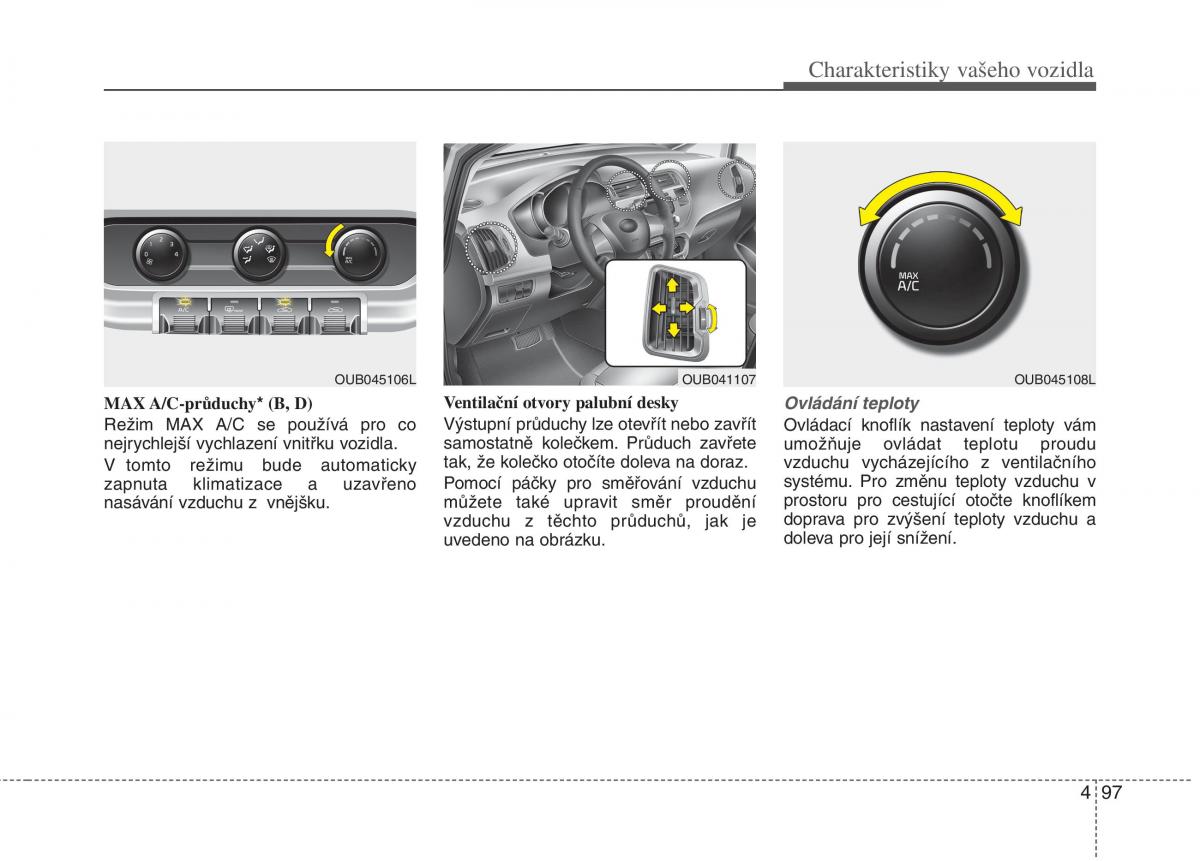 Charakteristiky vašeho vozidla

OUB045106L

MAX A/C-průduchy* (B, D)

Režim MAX A/C se používá pro co nejrychlejší vychlazení vnitřku vozidla.

V tomto režimu bude automaticky zapnuta klimatizace a uzavřeno nasávání vzduchu z vnějšku.

OUB041107

Ventilační otvory palubní desky

Výstupní průduchy lze otevřít nebo zavřít samostatně kolečkem. Průduch zavřete tak, že kolečko otočíte doleva na doraz.

Pomocí páčky pro směřování vzduchu můžete také upravit směr proudění vzduchu z těchto průduchů, jak je uvedeno na obrázku.

MAX A/C

OUB045108L

Ovládání teploty

Ovládací knoflík nastavení teploty vám umožňuje ovládat teplotu proudu vzduchu vycházejícího z ventilačního systému. Pro změnu teploty vzduchu v prostoru pro cestující otočte knoflíkem doprava pro zvýšení teploty vzduchu a doleva pro její snížení.

4 97